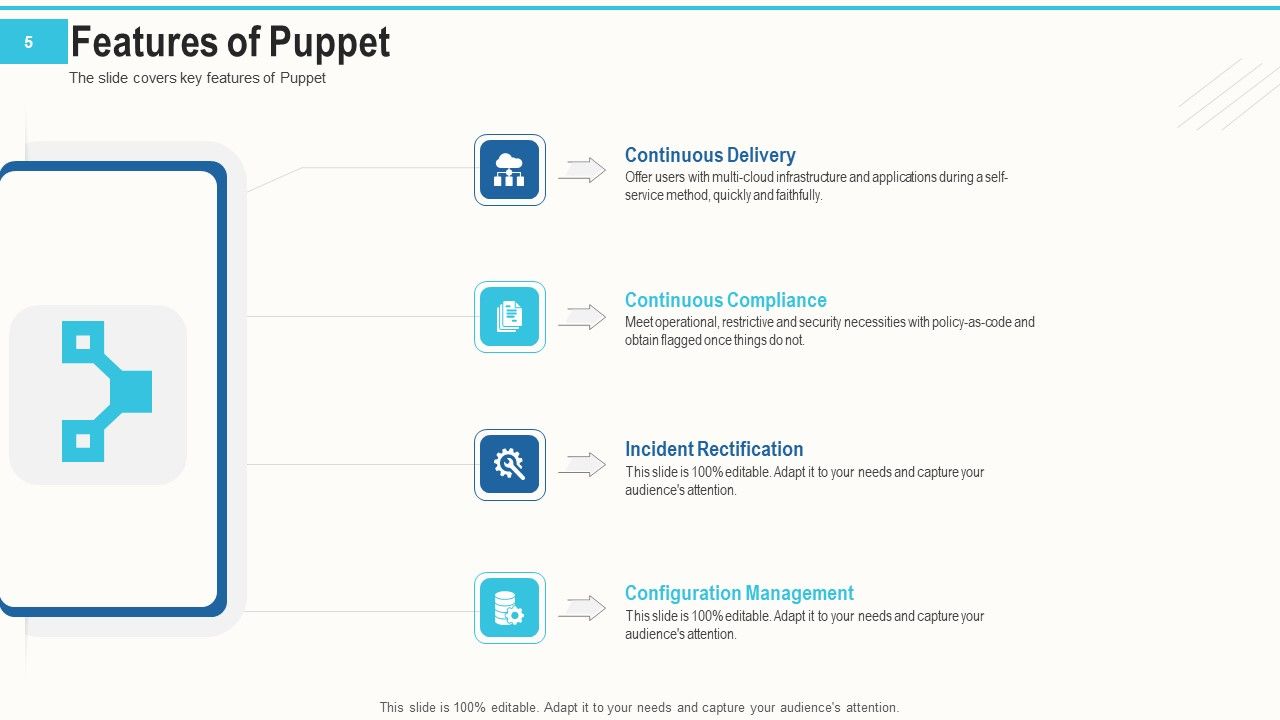 5

Features of Puppet

The slide covers key features of Puppet

Continuous Delivery
Offer users with multi-cloud infrastructure and applications during a self-service method, quickly and faithfully.

Continuous Compliance
Meet operational, restrictive and security necessities with policy-as-code and obtain flagged once things do not.

Incident Rectification
This slide is 100% editable. Adapt it to your needs and capture your audience's attention.

Configuration Management
This slide is 100% editable. Adapt it to your needs and capture your audience's attention.

This slide is 100% editable. Adapt it to your needs and capture your audience's attention.